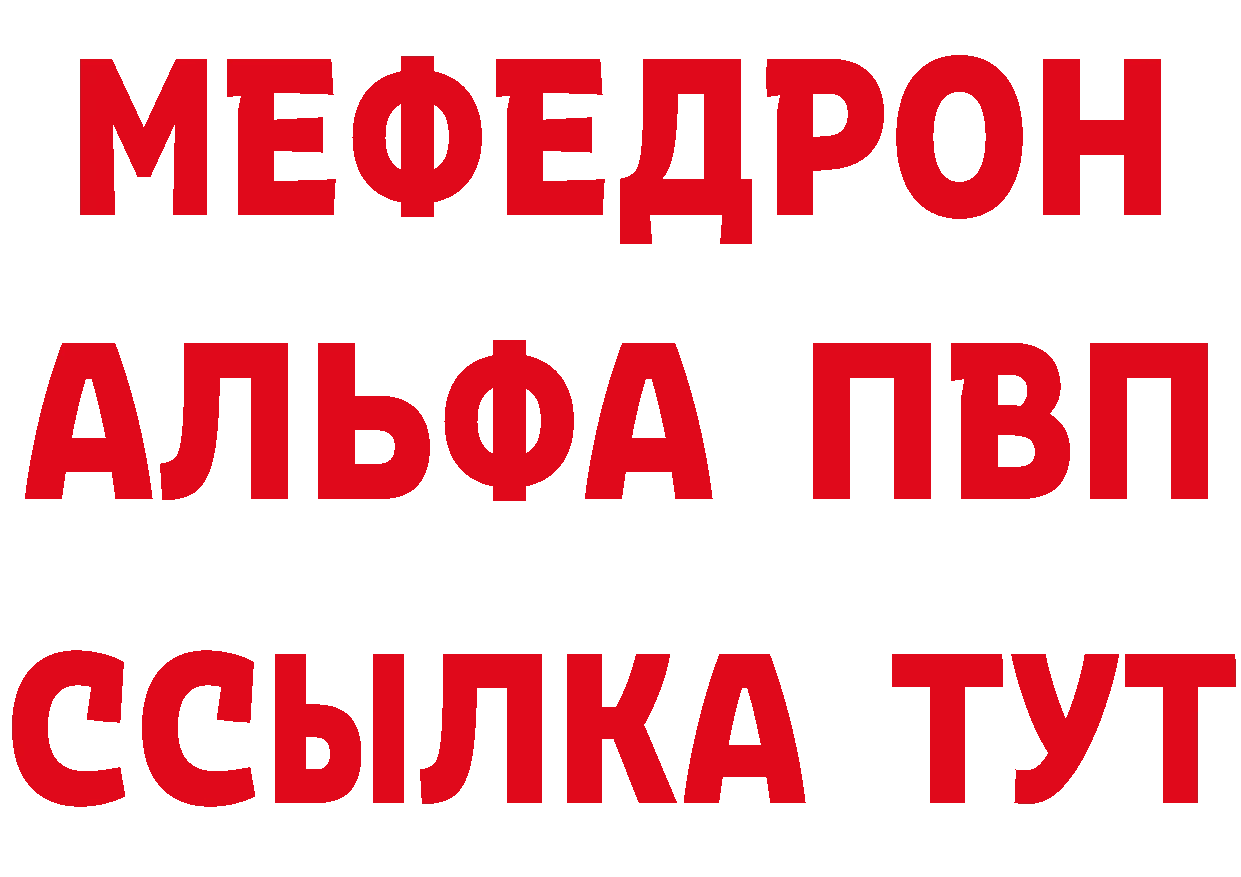 МЕФЕДРОН
АЛЬФА ПВП
ССЫЛКА ТУТ